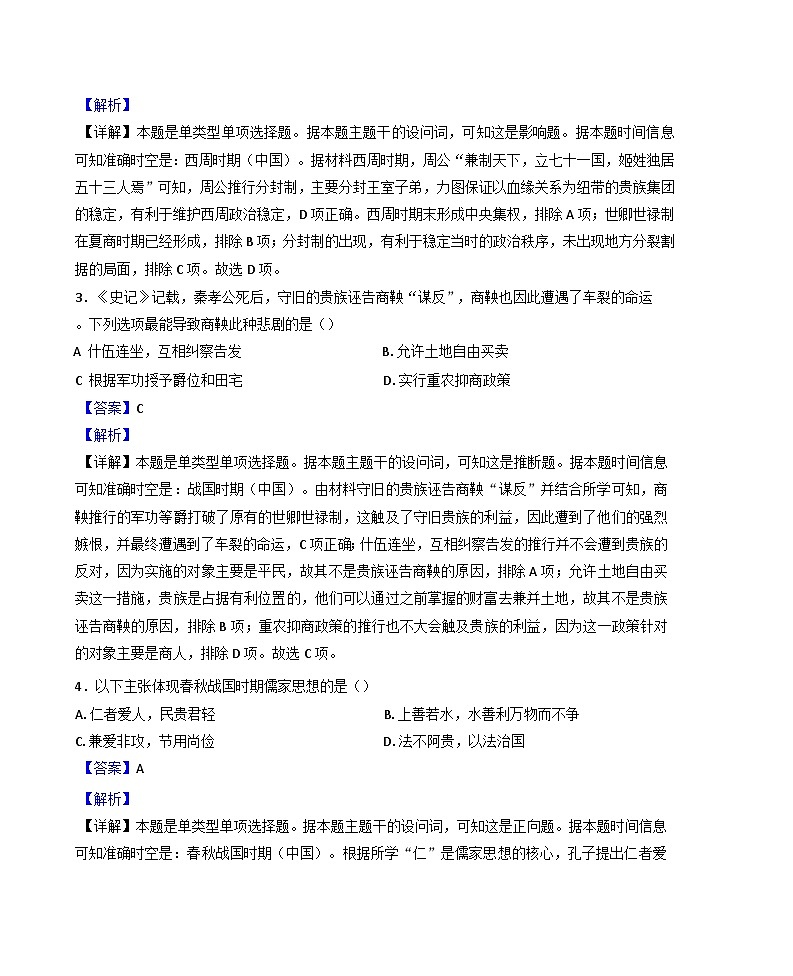 【解析】

【详解】本题是单类型单项选择题。据本题主题干的设问词，可知这是影响题。据本题时间信息可知准确时空是：西周时期（中国）。据材料西周时期，周公“兼制天下，立七十一国，姬姓独居五十三人焉”可知，周公推行分封制，主要分封王室子弟，力图保证以血缘关系为纽带的贵族集团的稳定，有利于维护西周政治稳定，D项正确。西周时期未形成中央集权，排除A项；世卿世禄制在夏商时期已经形成，排除B项；分封制的出现，有利于稳定当时的政治秩序，未出现地方分裂割据的局面，排除C项。故选D项。

3．《史记》记载，秦孝公死后，守旧的贵族诬告商鞅“谋反”，商鞅也因此遭遇了车裂的命运。下列选项最能导致商鞅此种悲剧的是（）

A 什伍连坐，互相纠察告发

B. 允许土地自由买卖

C 根据军功授予爵位和田宅

D. 实行重农抑商政策

【答案】C

【解析】

【详解】本题是单类型单项选择题。据本题主题干的设问词，可知这是推断题。据本题时间信息可知准确时空是：战国时期（中国）。由材料守旧的贵族诬告商鞅“谋反”并结合所学可知，商鞅推行的军功等爵打破了原有的世卿世禄制，这触及了守旧贵族的利益，因此遭到了他们的强烈嫉恨，并最终遭遇到了车裂的命运，C项正确；什伍连坐，互相纠察告发的推行并不会遭到贵族的反对，因为实施的对象主要是平民，故其不是贵族诬告商鞅的原因，排除A项；允许土地自由买卖这一措施，贵族是占据有利位置的，他们可以通过之前掌握的财富去兼并土地，故其不是贵族诬告商鞅的原因，排除B项；重农抑商政策的推行也不大会触及贵族的利益，因为这一政策针对的对象主要是商人，排除D项。故选C项。

4．以下主张体现春秋战国时期儒家思想的是（）

A. 仁者爱人，民贵君轻

B. 上善若水，水善利万物而不争

C. 兼爱非攻，节用尚俭

D. 法不阿贵，以法治国

【答案】A

【解析】

【详解】本题是单类型单项选择题。据本题主题干的设问词，可知这是正向题。据本题时间信息可知准确时空是：春秋战国时期（中国）。根据所学“仁”是儒家思想的核心，孔子提出仁者爱